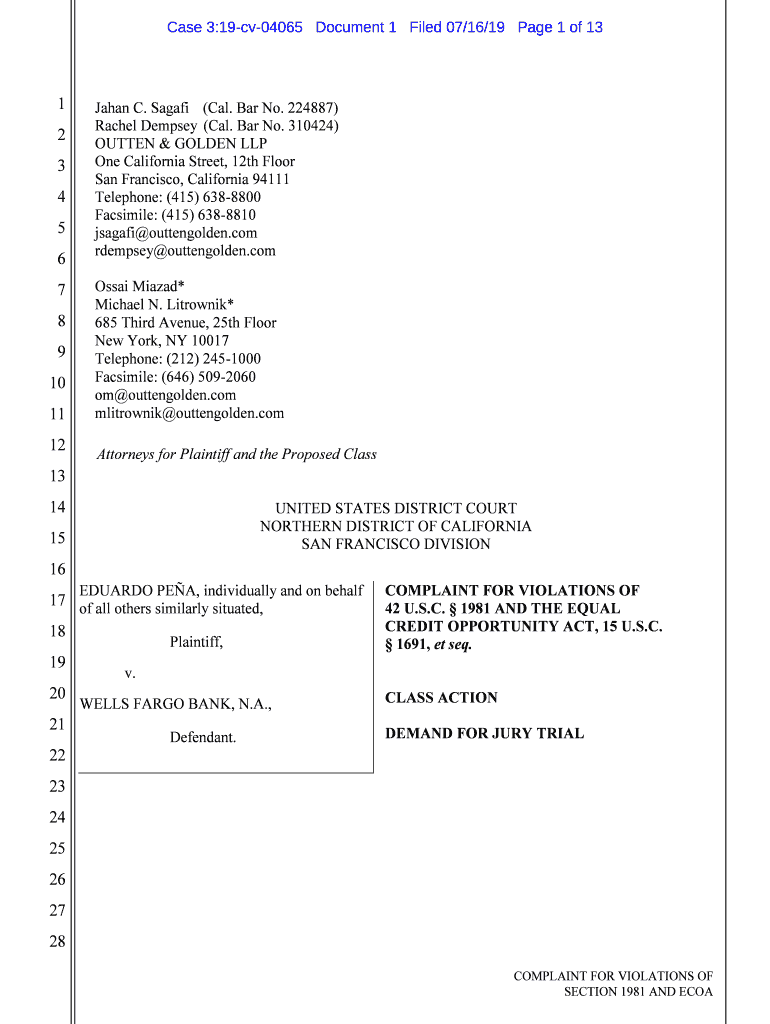 Case 3:19-cv-04065 Document 1 Filed 07/16/19 Page 1 of 13

1
2
3
4
5
6
7
8
9
10
11
12
13
14
15
16
17
18
19
20
21
22
23
24
25
26
27
28

Jahan C. Sagafi (Cal. Bar No. 224887)
Rachel Dempsey (Cal. Bar No. 310424)
OUTTEN & GOLDEN LLP
One California Street, 12th Floor
San Francisco, California 94111
Telephone: (415) 638-8800
Facsimile: (415) 638-8810
jsagafi@outtengolden.com
rdempsey@outtengolden.com

Ossai Miazad*
Michael N. Litrownik*
685 Third Avenue, 25th Floor
New York, NY 10017
Telephone: (212) 245-1000
Facsimile: (646) 509-2060
om@outtengolden.com
mlitrownik@outtengolden.com

Attorneys for Plaintiff and the Proposed Class

UNITED STATES DISTRICT COURT
NORTHERN DISTRICT OF CALIFORNIA
SAN FRANCISCO DIVISION

EDUARDO PEÑA, individually and on behalf of all others similarly situated,

Plaintiff,

v.

WELLS FARGO BANK, N.A.,

Defendant.

COMPLAINT FOR VIOLATIONS OF 42 U.S.C. § 1981 AND THE EQUAL CREDIT OPPORTUNITY ACT, 15 U.S.C. § 1691, et seq.

CLASS ACTION

DEMAND FOR JURY TRIAL

COMPLAINT FOR VIOLATIONS OF
SECTION 1981 AND ECOA